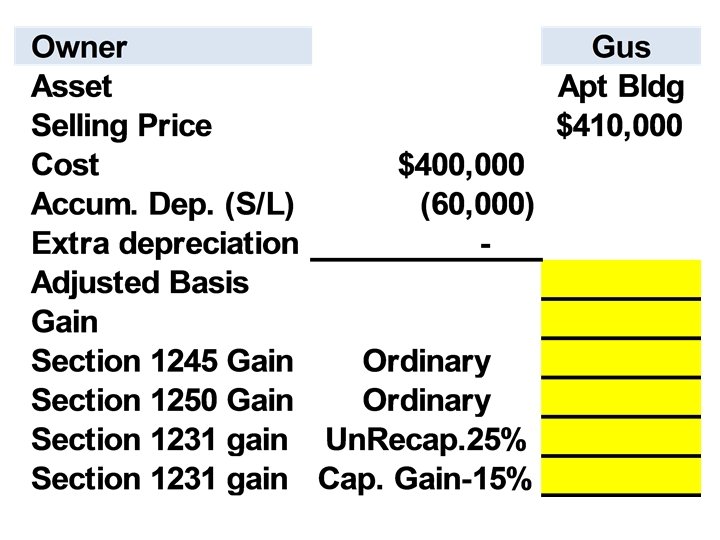 | Owner | | Gus |
|---|---|---|
| Asset | | Apt Bldg |
| Selling Price | | \$410,000 |
| Cost | \$400,000 | |
| Accum. Dep. (S/L) | (60,000) | |
| Extra depreciation | - | |
| Adjusted Basis | | |
| Gain | | |
| Section 1245 Gain | Ordinary | |
| Section 1250 Gain | Ordinary | |
| Section 1231 gain | UnRecap.25% | |
| Section 1231 gain | Cap. Gain-15% | |